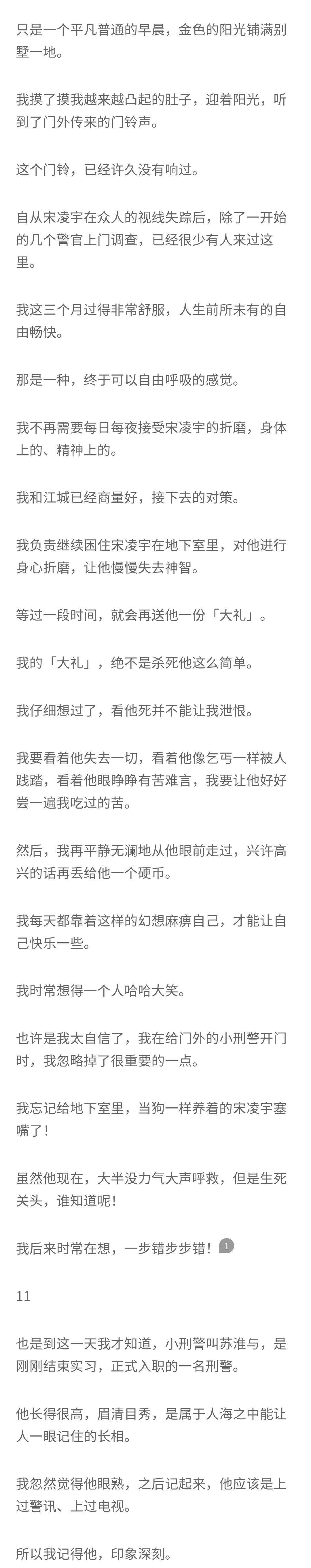 只是一个平凡普通的早晨，金色的阳光铺满别墅一地。

我摸了摸我越来越凸起的肚子，迎着阳光，听到了门外传来的门铃声。

这个门铃，已经许久没有响过。

自从宋凌宇在众人的视线失踪后，除了一开始的几个警官上门调查，已经很少有人来过这里。

我这三个月过得非常舒服，人生前所未有的自由畅快。

那是一种，终于可以自由呼吸的感觉。

我不再需要每日每夜接受宋凌宇的折磨，身体上的、精神上的。

我和江城已经商量好，接下去的对策。

我负责继续困住宋凌宇在地下室里，对他进行身心折磨，让他慢慢失去神智。

等过一段时间，就会再送他一份「大礼」。

我的「大礼」，绝不是杀死他这么简单。

我仔细想过了，看他死并不能让我泄恨。

我要看着他失去一切，看着他像乞丐一样被人践踏，看着他眼睁睁有苦难言，我要让他好好尝一遍我吃过的苦。

然后，我再平静无澜地从他眼前走过，兴许高兴的话再丢给他一个硬币。

我每天都靠着这样的幻想麻痹自己，才能让自己快乐一些。

我时常想得一个人哈哈大笑。

也许是我太自信了，我在给门外的小刑警开门时，我忽略掉了很重要的一点。

我忘记给地下室里，当狗一样养着的宋凌宇塞嘴了！

虽然他现在，大半没力气大声呼救，但是生死关头，谁知道呢！

我后来时常在想，一步错步步错！ 1

11

也是到这一天我才知道，小刑警叫苏淮与，是刚刚结束实习，正式入职的一名刑警。

他长得很高，眉清目秀，是属于人海之中能让人一眼记住的长相。

我忽然觉得他眼熟，之后记起来，他应该是上过警讯、上过电视。

所以我记得他，印象深刻。